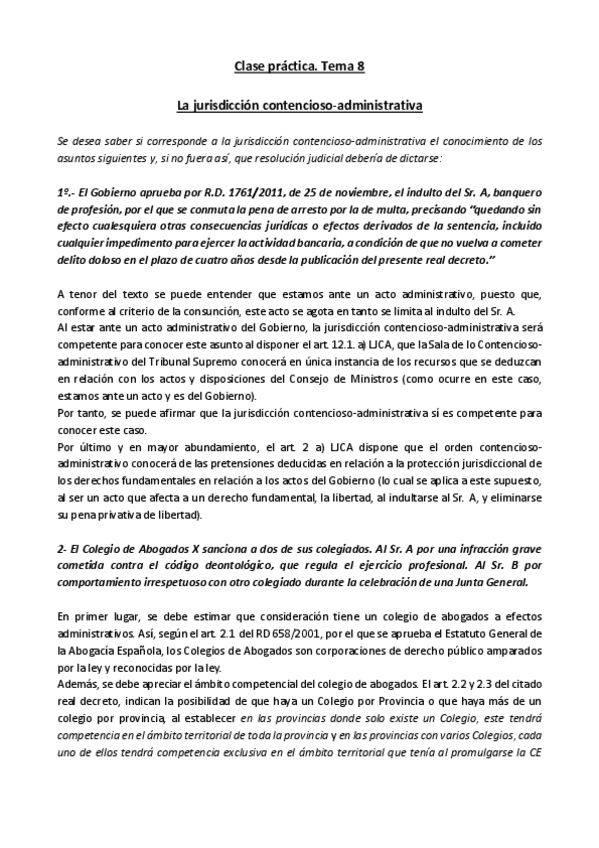 Clase práctica. Tema 8

La jurisdicción contencioso-administrativa

Se desea saber si corresponde a la jurisdicción contencioso-administrativa el conocimiento de los asuntos siguientes y, si no fuera así, que resolución judicial debería de dictarse:

1º.- El Gobierno aprueba por R.D. 1761/2011, de 25 de noviembre, el indulto del Sr. A, banquero de profesión, por el que se conmuta la pena de arresto por la de multa, precisando "quedando sin efecto cualesquiera otras consecuencias jurídicas o efectos derivados de la sentencia, incluido cualquier impedimento para ejercer la actividad bancaria, a condición de que no vuelva a cometer delito doloso en el plazo de cuatro años desde la publicación del presente real decreto."

A tenor del texto se puede entender que estamos ante un acto administrativo, puesto que, conforme al criterio de la consunción, este acto se agota en tanto se limita al indulto del Sr. A.
Al estar ante un acto administrativo del Gobierno, la jurisdicción contencioso-administrativa será competente para conocer este asunto al disponer el art. 12.1. a) LJCA, que la Sala de lo Contencioso-administrativo del Tribunal Supremo conocerá en única instancia de los recursos que se deduzcan en relación con los actos y disposiciones del Consejo de Ministros (como ocurre en este caso, estamos ante un acto y es del Gobierno).
Por tanto, se puede afirmar que la jurisdicción contencioso-administrativa sí es competente para conocer este caso.
Por último y en mayor abundamiento, el art. 2 a) LJCA dispone que el orden contencioso-administrativo conocerá de las pretensiones deducidas en relación a la protección jurisdiccional de los derechos fundamentales en relación a los actos del Gobierno (lo cual se aplica a este supuesto, al ser un acto que afecta a un derecho fundamental, la libertad, al indultarse al Sr. A, y eliminarse su pena privativa de libertad).

2- El Colegio de Abogados X sanciona a dos de sus colegiados. Al Sr. A por una infracción grave cometida contra el código deontológico, que regula el ejercicio profesional. Al Sr. B por comportamiento irrespetuoso con otro colegiado durante la celebración de una Junta General.

En primer lugar, se debe estimar que consideración tiene un colegio de abogados a efectos administrativos. Así, según el art. 2.1 del RD 658/2001, por el que se aprueba el Estatuto General de la Abogacía Española, los Colegios de Abogados son corporaciones de derecho público amparados por la ley y reconocidas por la ley.
Además, se debe apreciar el ámbito competencial del colegio de abogados. El art. 2.2 y 2.3 del citado real decreto, indican la posibilidad de que haya un Colegio por Provincia o que haya más de un colegio por provincia, al establecer en las provincias donde solo existe un Colegio, este tendrá competencia en el ámbito territorial de toda la provincia y en las provincias con varios Colegios, cada uno de ellos tendrá competencia exclusiva en el ámbito territorial que tenía al promulgarse la CE